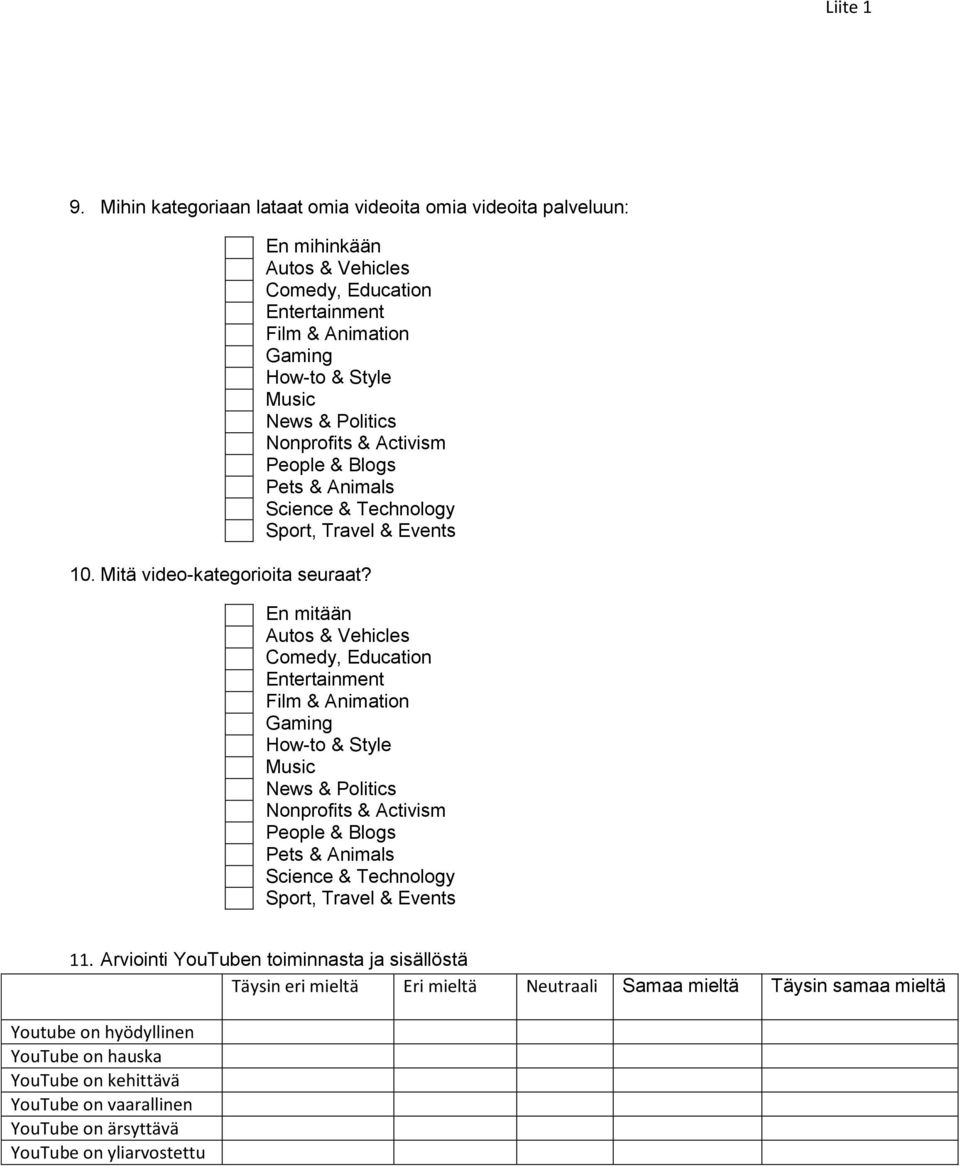 Liite 1

9. Mihin kategoriaan lataat omia videoita omia videoita palveluun:

En mihinkään
Autos & Vehicles
Comedy, Education
Entertainment
Film & Animation
Gaming
How-to & Style
Music
News & Politics
Nonprofits & Activism
People & Blogs
Pets & Animals
Science & Technology
Sport, Travel & Events

10. Mitä video-kategorioita seuraat?

En mitään
Autos & Vehicles
Comedy, Education
Entertainment
Film & Animation
Gaming
How-to & Style
Music
News & Politics
Nonprofits & Activism
People & Blogs
Pets & Animals
Science & Technology
Sport, Travel & Events

11. Arviointi YouTuben toiminnasta ja sisällöstä

| | Täysin eri mieltä | Eri mieltä | Neutraali | Samaa mieltä | Täysin samaa mieltä |
|---|---|---|---|---|---|
| Youtube on hyödyllinen | | | | | |
| YouTube on hauska | | | | | |
| YouTube on kehittävä | | | | | |
| YouTube on vaarallinen | | | | | |
| YouTube on ärsyttävä | | | | | |
| YouTube on yliarvostettu | | | | | |